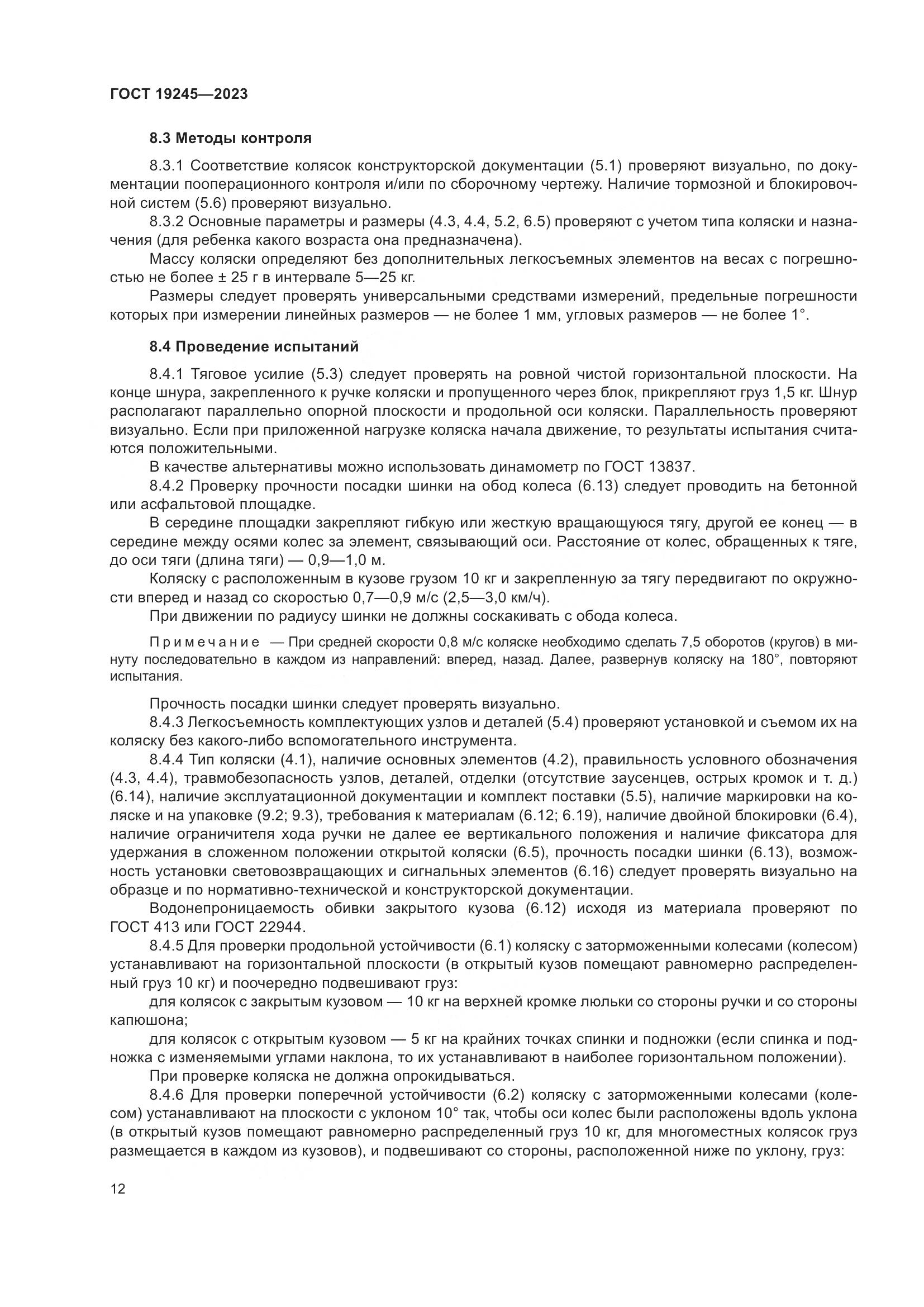 ГОСТ 19245—2023

8.3 Методы контроля

8.3.1 Соответствие колясок конструкторской документации (5.1) проверяют визуально, по документации пооперационного контроля и/или по сборочному чертежу. Наличие тормозной и блокировочной систем (5.6) проверяют визуально.

8.3.2 Основные параметры и размеры (4.3, 4.4, 5.2, 6.5) проверяют с учетом типа коляски и назначения (для ребенка какого возраста она предназначена).

Массу коляски определяют без дополнительных легкосъемных элементов на весах с погрешностью не более ± 25 г в интервале 5—25 кг.

Размеры следует проверять универсальными средствами измерений, предельные погрешности которых при измерении линейных размеров — не более 1 мм, угловых размеров — не более 1°.

8.4 Проведение испытаний

8.4.1 Тяговое усилие (5.3) следует проверять на ровной чистой горизонтальной плоскости. На конце шнура, закрепленного к ручке коляски и пропущенного через блок, прикрепляют груз 1,5 кг. Шнур располагают параллельно опорной плоскости и продольной оси коляски. Параллельность проверяют визуально. Если при приложенной нагрузке коляска начала движение, то результаты испытания считаются положительными.

В качестве альтернативы можно использовать динамометр по ГОСТ 13837.

8.4.2 Проверку прочности посадки шинки на обод колеса (6.13) следует проводить на бетонной или асфальтовой площадке.

В середине площадки закрепляют гибкую или жесткую вращающуюся тягу, другой ее конец — в середине между осями колес за элемент, связывающий оси. Расстояние от колес, обращенных к тяге, до оси тяги (длина тяги) — 0,9—1,0 м.

Коляску с расположенным в кузове грузом 10 кг и закрепленную за тягу передвигают по окружности вперед и назад со скоростью 0,7—0,9 м/с (2,5—3,0 км/ч).

При движении по радиусу шинки не должны соскакивать с обода колеса.

Примечание — При средней скорости 0,8 м/с коляске необходимо сделать 7,5 оборотов (кругов) в минуту последовательно в каждом из направлений: вперед, назад. Далее, развернув коляску на 180°, повторяют испытания.

Прочность посадки шинки следует проверять визуально.

8.4.3 Легкосъемность комплектующих узлов и деталей (5.4) проверяют установкой и съемом их на коляску без какого-либо вспомогательного инструмента.

8.4.4 Тип коляски (4.1), наличие основных элементов (4.2), правильность условного обозначения (4.3, 4.4), травмобезопасность узлов, деталей, отделки (отсутствие заусенцев, острых кромок и т. д.) (6.14), наличие эксплуатационной документации и комплект поставки (5.5), наличие маркировки на коляске и на упаковке (9.2; 9.3), требования к материалам (6.12; 6.19), наличие двойной блокировки (6.4), наличие ограничителя хода ручки не далее ее вертикального положения и наличие фиксатора для удержания в сложенном положении открытой коляски (6.5), прочность посадки шинки (6.13), возможность установки световозвращающих и сигнальных элементов (6.16) следует проверять визуально на образце и по нормативно-технической и конструкторской документации.

Водонепроницаемость обивки закрытого кузова (6.12) исходя из материала проверяют по ГОСТ 413 или ГОСТ 22944.

8.4.5 Для проверки продольной устойчивости (6.1) коляску с заторможенными колесами (колесом) устанавливают на горизонтальной плоскости (в открытый кузов помещают равномерно распределенный груз 10 кг) и поочередно подвешивают груз:

для колясок с закрытым кузовом — 10 кг на верхней кромке люльки со стороны ручки и со стороны капюшона;

для колясок с открытым кузовом — 5 кг на крайних точках спинки и подножки (если спинка и подножка с изменяемыми углами наклона, то их устанавливают в наиболее горизонтальном положении).

При проверке коляска не должна опрокидываться.

8.4.6 Для проверки поперечной устойчивости (6.2) коляску с заторможенными колесами (колесом) устанавливают на плоскости с уклоном 10° так, чтобы оси колес были расположены вдоль уклона (в открытый кузов помещают равномерно распределенный груз 10 кг, для многоместных колясок груз размещается в каждом из кузовов), и подвешивают со стороны, расположенной ниже по уклону, груз:

12